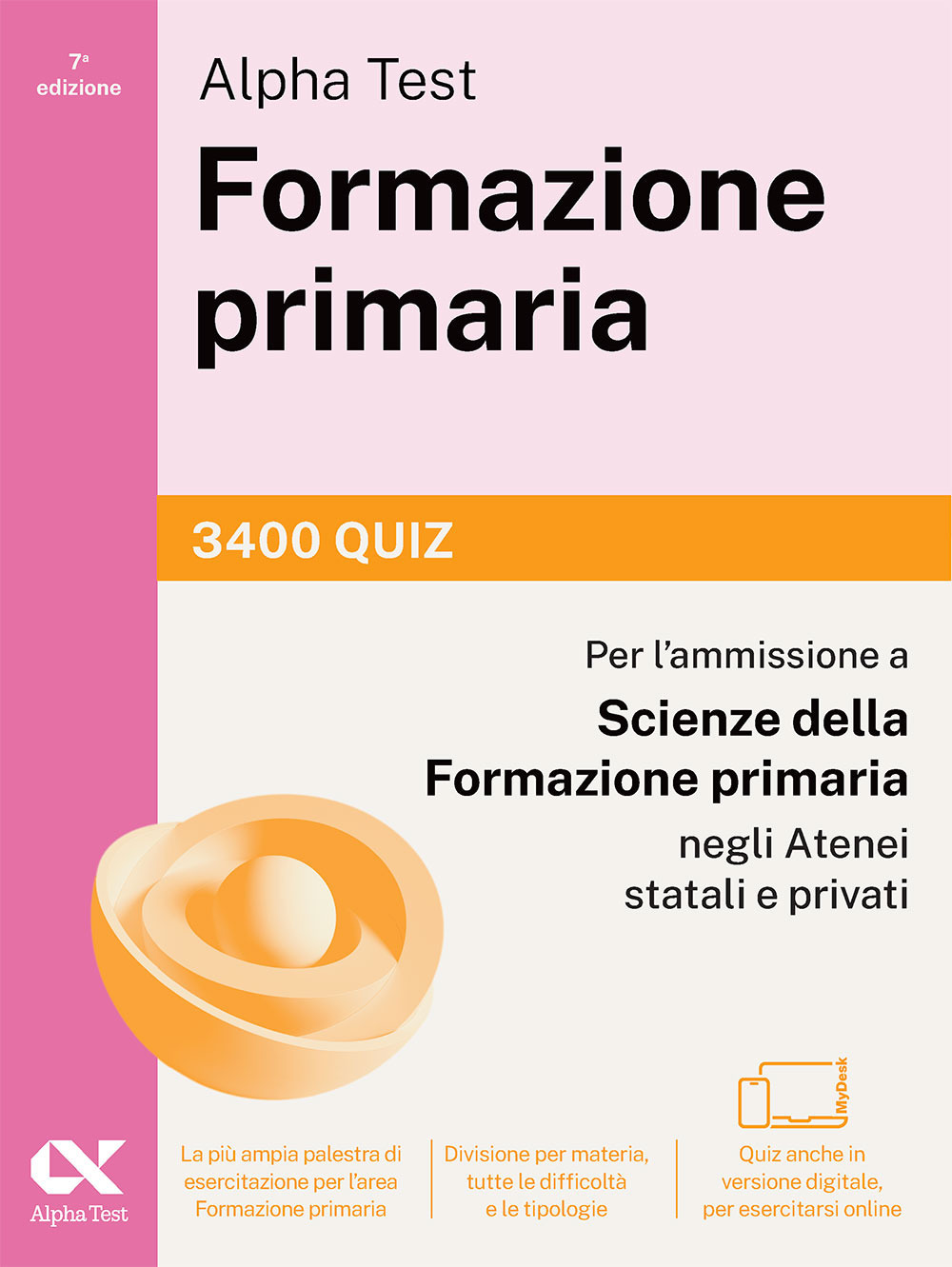 7ª
edizione

Alpha Test

Formazione primaria

3400 QUIZ

Per l'ammissione a
Scienze della Formazione primaria
negli Atenei statali e privati

MyDesk

Alpha Test

La più ampia palestra di esercitazione per l'area Formazione primaria

Divisione per materia, tutte le difficoltà e le tipologie

Quiz anche in versione digitale, per esercitarsi online